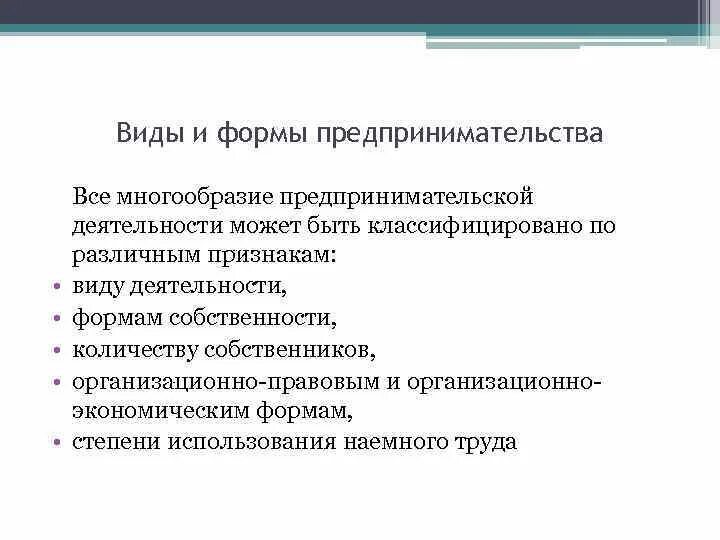 Виды и формы предпринимательства

Все многообразие предпринимательской деятельности может быть классифицировано по различным признакам:

• виду деятельности,
• формам собственности,
• количеству собственников,
• организационно-правовым и организационно-экономическим формам,
• степени использования наемного труда